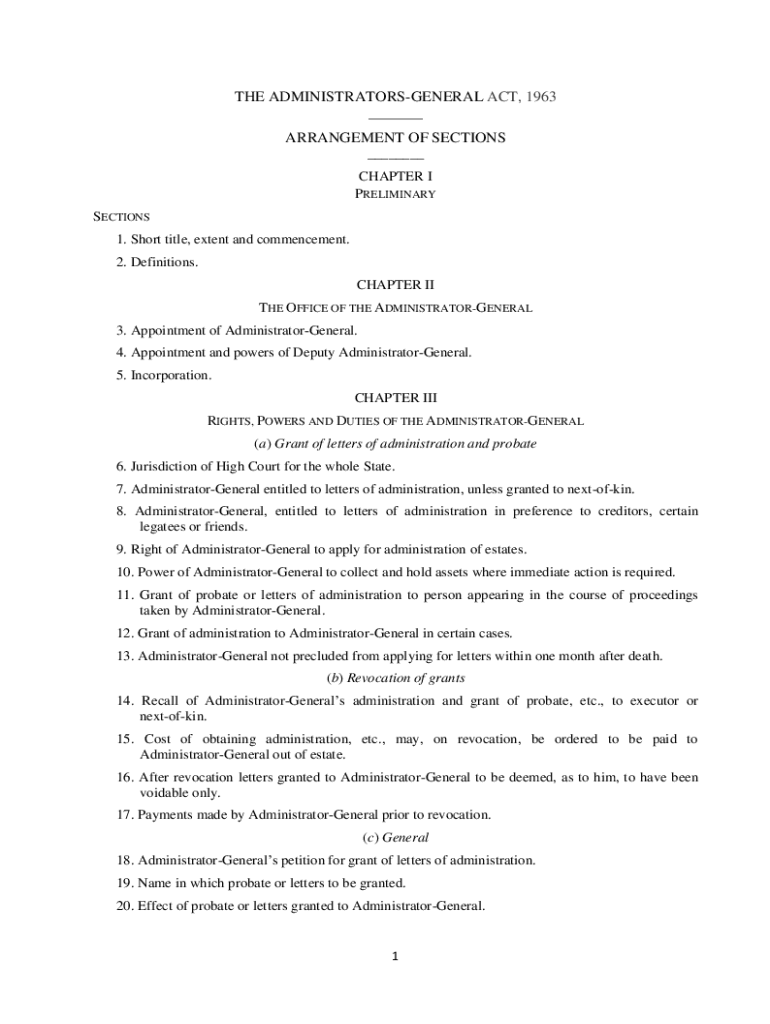 THE ADMINISTRATORS-GENERAL ACT, 1963

ARRANGEMENT OF SECTIONS

CHAPTER I
PRELIMINARY

SECTIONS

1. Short title, extent and commencement.

2. Definitions.

CHAPTER II

THE OFFICE OF THE ADMINISTRATOR-GENERAL

3. Appointment of Administrator-General.

4. Appointment and powers of Deputy Administrator-General.

5. Incorporation.

CHAPTER III

RIGHTS, POWERS AND DUTIES OF THE ADMINISTRATOR-GENERAL

(a) Grant of letters of administration and probate

6. Jurisdiction of High Court for the whole State.

7. Administrator-General entitled to letters of administration, unless granted to next-of-kin.

8. Administrator-General, entitled to letters of administration in preference to creditors, certain legatees or friends.

9. Right of Administrator-General to apply for administration of estates.

10. Power of Administrator-General to collect and hold assets where immediate action is required.

11. Grant of probate or letters of administration to person appearing in the course of proceedings taken by Administrator-General.

12. Grant of administration to Administrator-General in certain cases.

13. Administrator-General not precluded from applying for letters within one month after death.

(b) Revocation of grants

14. Recall of Administrator-General's administration and grant of probate, etc., to executor or next-of-kin.

15. Cost of obtaining administration, etc., may, on revocation, be ordered to be paid to Administrator-General out of estate.

16. After revocation letters granted to Administrator-General to be deemed, as to him, to have been voidable only.

17. Payments made by Administrator-General prior to revocation.

(c) General

18. Administrator-General's petition for grant of letters of administration.

19. Name in which probate or letters to be granted.

20. Effect of probate or letters granted to Administrator-General.

1